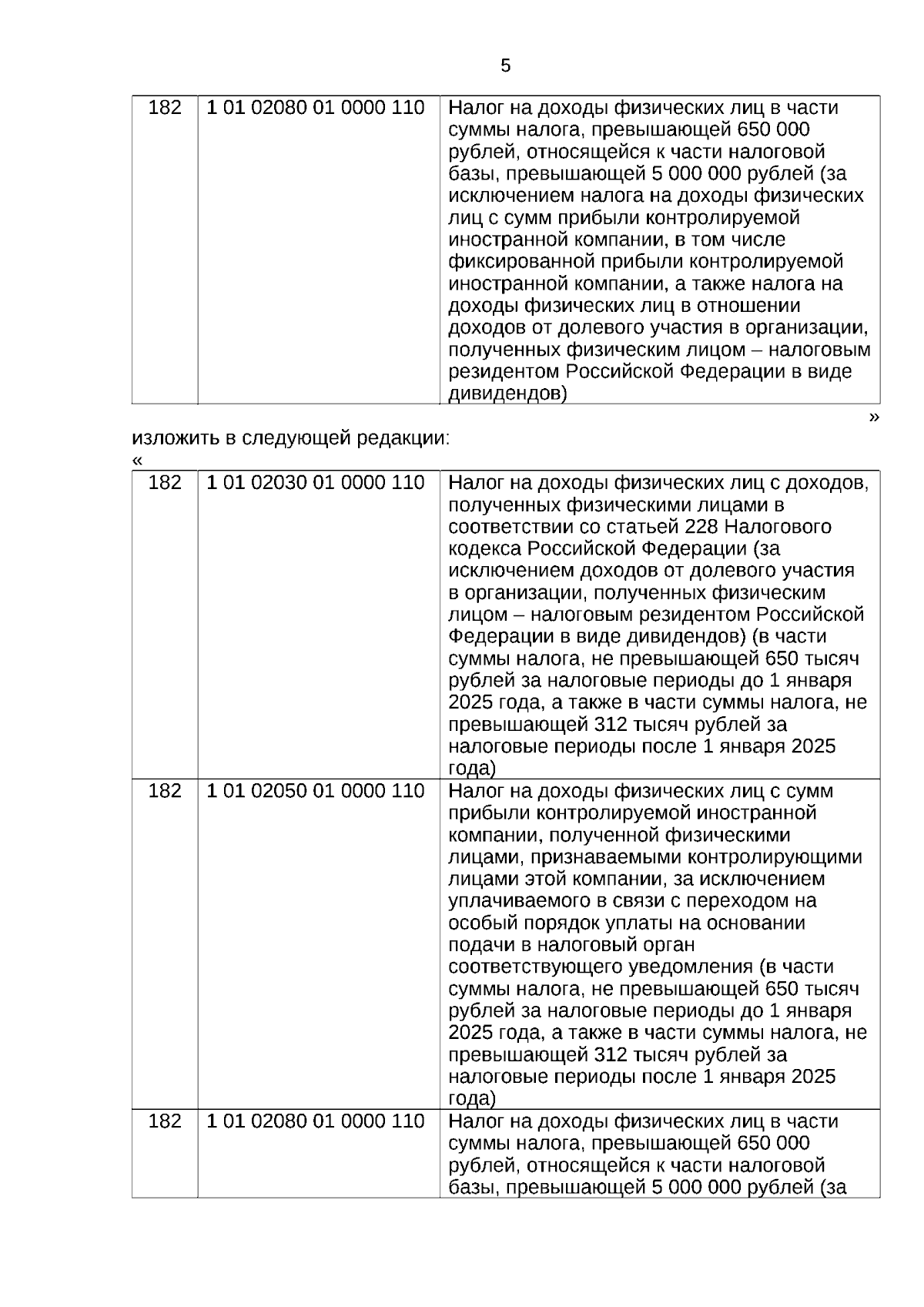 5

| 182 | 1 01 02080 01 0000 110 | Налог на доходы физических лиц в части суммы налога, превышающей 650 000 рублей, относящейся к части налоговой базы, превышающей 5 000 000 рублей (за исключением налога на доходы физических лиц с сумм прибыли контролируемой иностранной компании, в том числе фиксированной прибыли контролируемой иностранной компании, а также налога на доходы физических лиц в отношении доходов от долевого участия в организации, полученных физическим лицом – налоговым резидентом Российской Федерации в виде дивидендов) |
|---|---|---|

»

изложить в следующей редакции:

«

| 182 | 1 01 02030 01 0000 110 | Налог на доходы физических лиц с доходов, полученных физическими лицами в соответствии со статьей 228 Налогового кодекса Российской Федерации (за исключением доходов от долевого участия в организации, полученных физическим лицом – налоговым резидентом Российской Федерации в виде дивидендов) (в части суммы налога, не превышающей 650 тысяч рублей за налоговые периоды до 1 января 2025 года, а также в части суммы налога, не превышающей 312 тысяч рублей за налоговые периоды после 1 января 2025 года) |
|---|---|---|
| 182 | 1 01 02050 01 0000 110 | Налог на доходы физических лиц с сумм прибыли контролируемой иностранной компании, полученной физическими лицами, признаваемыми контролирующими лицами этой компании, за исключением уплачиваемого в связи с переходом на особый порядок уплаты на основании подачи в налоговый орган соответствующего уведомления (в части суммы налога, не превышающей 650 тысяч рублей за налоговые периоды до 1 января 2025 года, а также в части суммы налога, не превышающей 312 тысяч рублей за налоговые периоды после 1 января 2025 года) |
| 182 | 1 01 02080 01 0000 110 | Налог на доходы физических лиц в части суммы налога, превышающей 650 000 рублей, относящейся к части налоговой базы, превышающей 5 000 000 рублей (за |